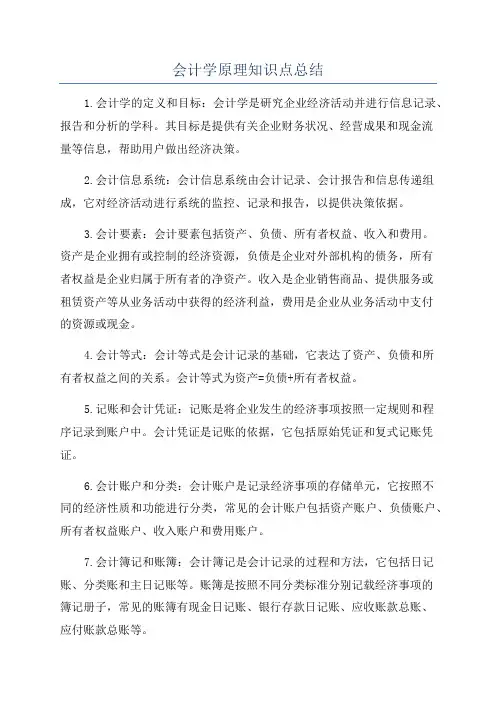 会计学原理知识点总结

1.会计学的定义和目标：会计学是研究企业经济活动并进行信息记录、报告和分析的学科。其目标是提供有关企业财务状况、经营成果和现金流量等信息，帮助用户做出经济决策。

2.会计信息系统：会计信息系统由会计记录、会计报告和信息传递组成，它对经济活动进行系统的监控、记录和报告，以提供决策依据。

3.会计要素：会计要素包括资产、负债、所有者权益、收入和费用。资产是企业拥有或控制的经济资源，负债是企业对外部机构的债务，所有者权益是企业归属于所有者的净资产。收入是企业销售商品、提供服务或租赁资产等从业务活动中获得的经济利益，费用是企业从业务活动中支付的资源或现金。

4.会计等式：会计等式是会计记录的基础，它表达了资产、负债和所有者权益之间的关系。会计等式为资产=负债+所有者权益。

5.记账和会计凭证：记账是将企业发生的经济事项按照一定规则和程序记录到账户中。会计凭证是记账的依据，它包括原始凭证和复式记账凭证。

6.会计账户和分类：会计账户是记录经济事项的存储单元，它按照不同的经济性质和功能进行分类，常见的会计账户包括资产账户、负债账户、所有者权益账户、收入账户和费用账户。

7.会计簿记和账簿：会计簿记是会计记录的过程和方法，它包括日记账、分类账和主日记账等。账簿是按照不同分类标准分别记载经济事项的簿记册子，常见的账簿有现金日记账、银行存款日记账、应收账款总账、应付账款总账等。